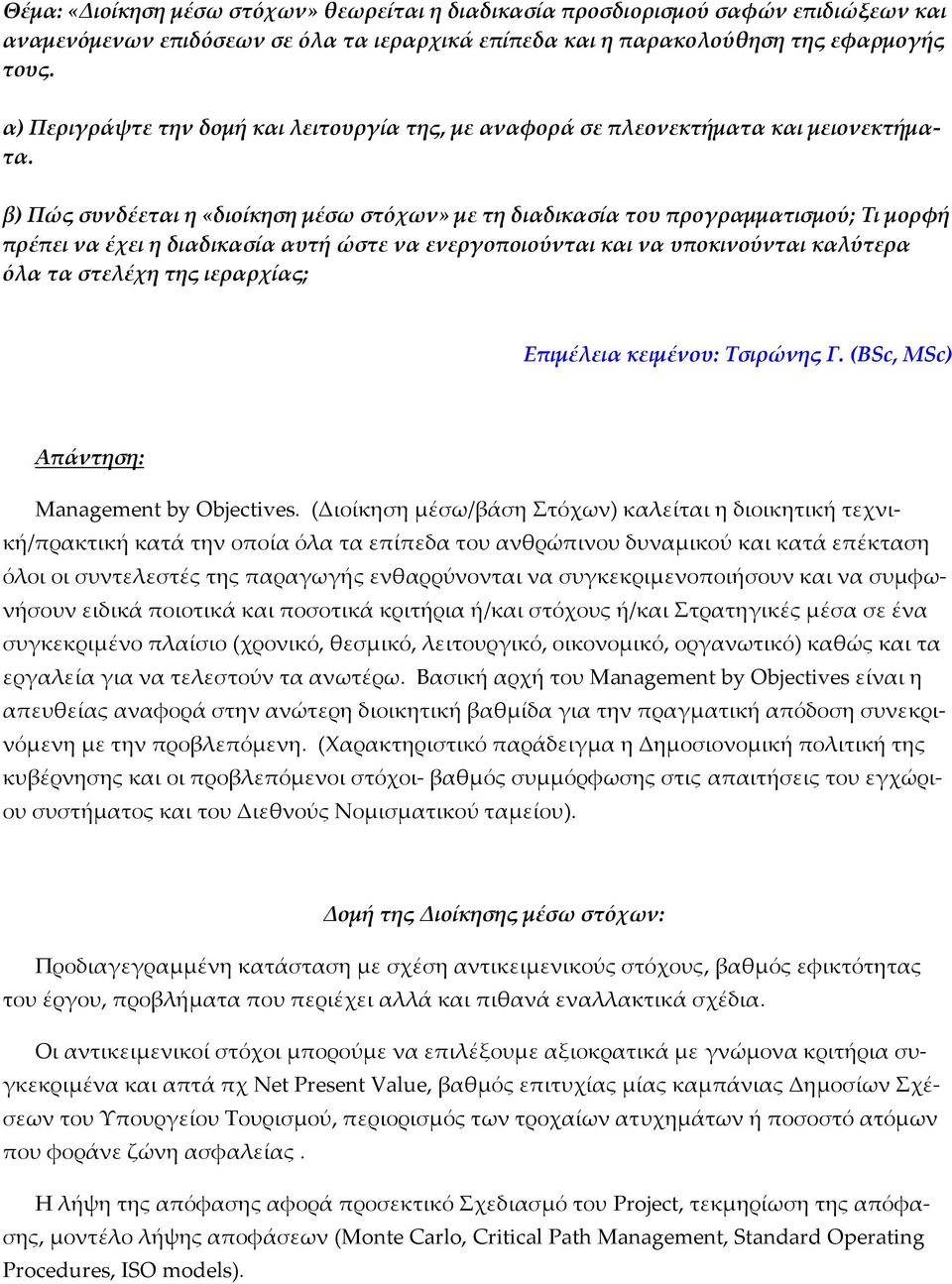 Θέμα: «Διοίκηση μέσω στόχων» θεωρείται η διαδικασία προσδιορισμού σαφών επιδιώξεων και αναμενόμενων επιδόσεων σε όλα τα ιεραρχικά επίπεδα και η παρακολούθηση της εφαρμογής τους.

α) Περιγράψτε την δομή και λειτουργία της, με αναφορά σε πλεονεκτήματα και μειονεκτήματα.

β) Πώς συνδέεται η «διοίκηση μέσω στόχων» με τη διαδικασία του προγραμματισμού; Τι μορφή πρέπει να έχει η διαδικασία αυτή ώστε να ενεργοποιούνται και να υποκινούνται καλύτερα όλα τα στελέχη της ιεραρχίας;

Επιμέλεια κειμένου: Τσιρώνης Γ. (BSc, MSc)

Απάντηση:

Management by Objectives. (Διοίκηση μέσω/βάση Στόχων) καλείται η διοικητική τεχνική/πρακτική κατά την οποία όλα τα επίπεδα του ανθρώπινου δυναμικού και κατά επέκταση όλοι οι συντελεστές της παραγωγής ενθαρρύνονται να συγκεκριμενοποιήσουν και να συμφωνήσουν ειδικά ποιοτικά και ποσοτικά κριτήρια ή/και στόχους ή/και Στρατηγικές μέσα σε ένα συγκεκριμένο πλαίσιο (χρονικό, θεσμικό, λειτουργικό, οικονομικό, οργανωτικό) καθώς και τα εργαλεία για να τελεστούν τα ανωτέρω. Βασική αρχή του Management by Objectives είναι η απευθείας αναφορά στην ανώτερη διοικητική βαθμίδα για την πραγματική απόδοση συνεκρινόμενη με την προβλεπόμενη. (Χαρακτηριστικό παράδειγμα η Δημοσιονομική πολιτική της κυβέρνησης και οι προβλεπόμενοι στόχοι- βαθμός συμμόρφωσης στις απαιτήσεις του εγχώριου συστήματος και του Διεθνούς Νομισματικού ταμείου).

Δομή της Διοίκησης μέσω στόχων:

Προδιαγεγραμμένη κατάσταση με σχέση αντικειμενικούς στόχους, βαθμός εφικτότητας του έργου, προβλήματα που περιέχει αλλά και πιθανά εναλλακτικά σχέδια.

Οι αντικειμενικοί στόχοι μπορούμε να επιλέξουμε αξιοκρατικά με γνώμονα κριτήρια συγκεκριμένα και απτά πχ Net Present Value, βαθμός επιτυχίας μίας καμπάνιας Δημοσίων Σχέσεων του Υπουργείου Τουρισμού, περιορισμός των τροχαίων ατυχημάτων ή ποσοστό ατόμων που φοράνε ζώνη ασφαλείας .

Η λήψη της απόφασης αφορά προσεκτικό Σχεδιασμό του Project, τεκμηρίωση της απόφασης, μοντέλο λήψης αποφάσεων (Monte Carlo, Critical Path Management, Standard Operating Procedures, ISO models).